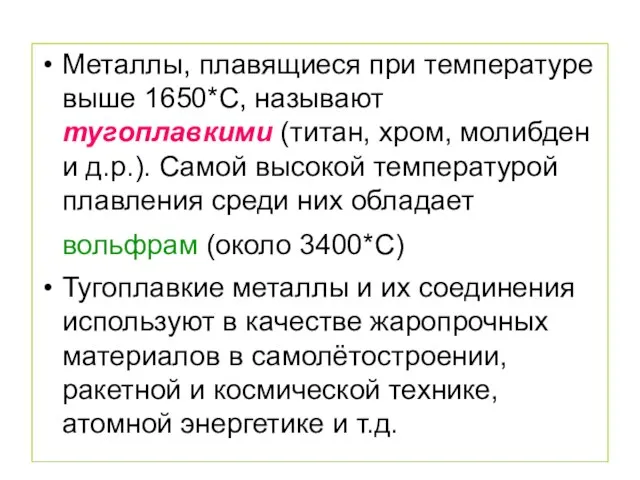 • Металлы, плавящиеся при температуре выше 1650*С, называют тугоплавкими (титан, хром, молибден и д.р.). Самой высокой температурой плавления среди них обладает

вольфрам (около 3400*С)

• Тугоплавкие металлы и их соединения используют в качестве жаропрочных материалов в самолётостроении, ракетной и космической технике, атомной энергетике и т.д.